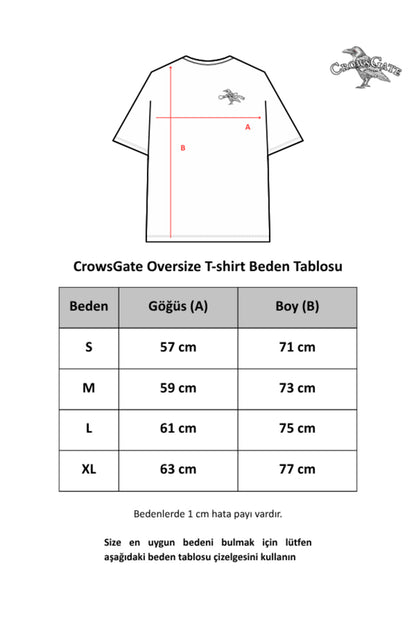 CrowsGate

A

B

CrowsGate Oversize T-shirt Beden Tablosu

| Beden | Göğüs (A) | Boy (B) |
|---|---|---|
| S | 57 cm | 71 cm |
| M | 59 cm | 73 cm |
| L | 61 cm | 75 cm |
| XL | 63 cm | 77 cm |

Bedenlerde 1 cm hata payı vardır.

Size en uygun bedeni bulmak için lütfen aşağıdaki beden tablosu çizelgesini kullanın